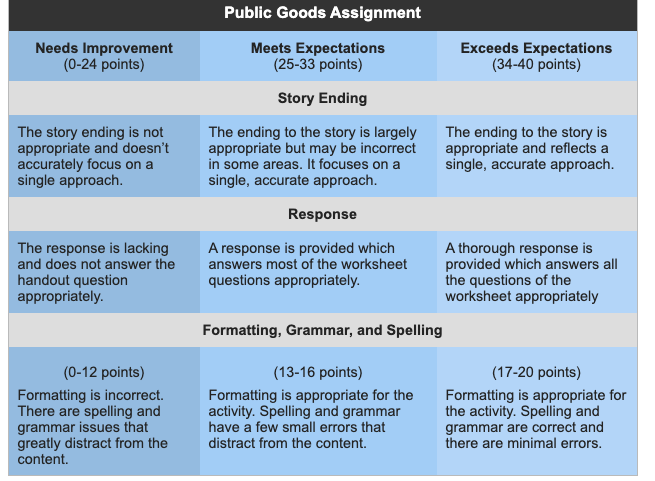 | Public Goods Assignment | | |
|---|---|---|
| **Needs Improvement** (0-24 points) | **Meets Expectations** (25-33 points) | **Exceeds Expectations** (34-40 points) |
| **Story Ending** | | |
| The story ending is not appropriate and doesn't accurately focus on a single approach. | The ending to the story is largely appropriate but may be incorrect in some areas. It focuses on a single, accurate approach. | The ending to the story is appropriate and reflects a single, accurate approach. |
| **Response** | | |
| The response is lacking and does not answer the handout question appropriately. | A response is provided which answers most of the worksheet questions appropriately. | A thorough response is provided which answers all the questions of the worksheet appropriately |
| **Formatting, Grammar, and Spelling** | | |
| (0-12 points) Formatting is incorrect. There are spelling and grammar issues that greatly distract from the content. | (13-16 points) Formatting is appropriate for the activity. Spelling and grammar have a few small errors that distract from the content. | (17-20 points) Formatting is appropriate for the activity. Spelling and grammar are correct and there are minimal errors. |